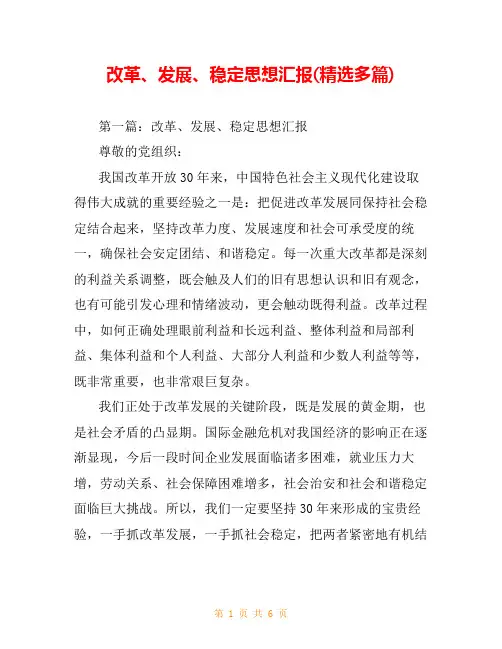 改革、发展、稳定思想汇报(精选多篇)

第一篇：改革、发展、稳定思想汇报

尊敬的党组织：

我国改革开放30年来，中国特色社会主义现代化建设取得伟大成就的重要经验之一是：把促进改革发展同保持社会稳定结合起来，坚持改革力度、发展速度和社会可承受度的统一，确保社会安定团结、和谐稳定。每一次重大改革都是深刻的利益关系调整，既会触及人们的旧有思想认识和旧有观念，也有可能引发心理和情绪波动，更会触动既得利益。改革过程中，如何正确处理眼前利益和长远利益、整体利益和局部利益、集体利益和个人利益、大部分人利益和少数人利益等等，既非常重要，也非常艰巨复杂。

我们正处于改革发展的关键阶段，既是发展的黄金期，也是社会矛盾的凸显期。国际金融危机对我国经济的影响正在逐渐显现，今后一段时间企业发展面临诸多困难，就业压力大增，劳动关系、社会保障困难增多，社会治安和社会和谐稳定面临巨大挑战。所以，我们一定要坚持30年来形成的宝贵经验，一手抓改革发展，一手抓社会稳定，把两者紧密地有机结

第 1 页 共 6 页